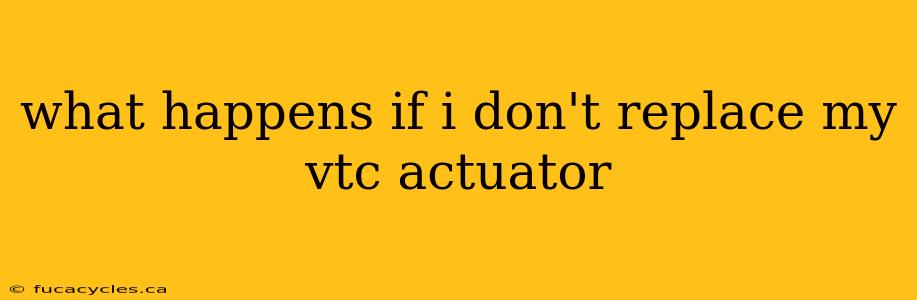 what happens if i don't replace my vtc actuator

© fucacycles.ca